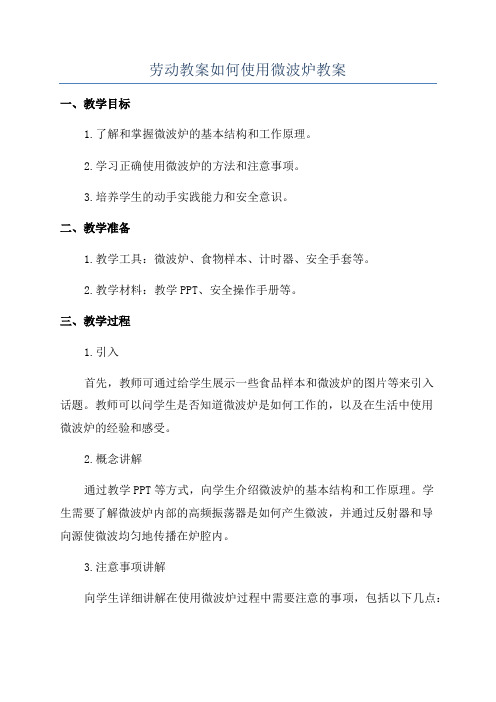 劳动教案如何使用微波炉教案

一、教学目标

1.了解和掌握微波炉的基本结构和工作原理。

2.学习正确使用微波炉的方法和注意事项。

3.培养学生的动手实践能力和安全意识。

二、教学准备

1.教学工具：微波炉、食物样本、计时器、安全手套等。

2.教学材料：教学PPT、安全操作手册等。

三、教学过程

1.引入

首先，教师可通过给学生展示一些食品样本和微波炉的图片等来引入话题。教师可以问学生是否知道微波炉是如何工作的，以及在生活中使用微波炉的经验和感受。

2.概念讲解

通过教学PPT等方式，向学生介绍微波炉的基本结构和工作原理。学生需要了解微波炉内部的高频振荡器是如何产生微波，并通过反射器和导向源使微波均匀地传播在炉腔内。

3.注意事项讲解

向学生详细讲解在使用微波炉过程中需要注意的事项，包括以下几点：